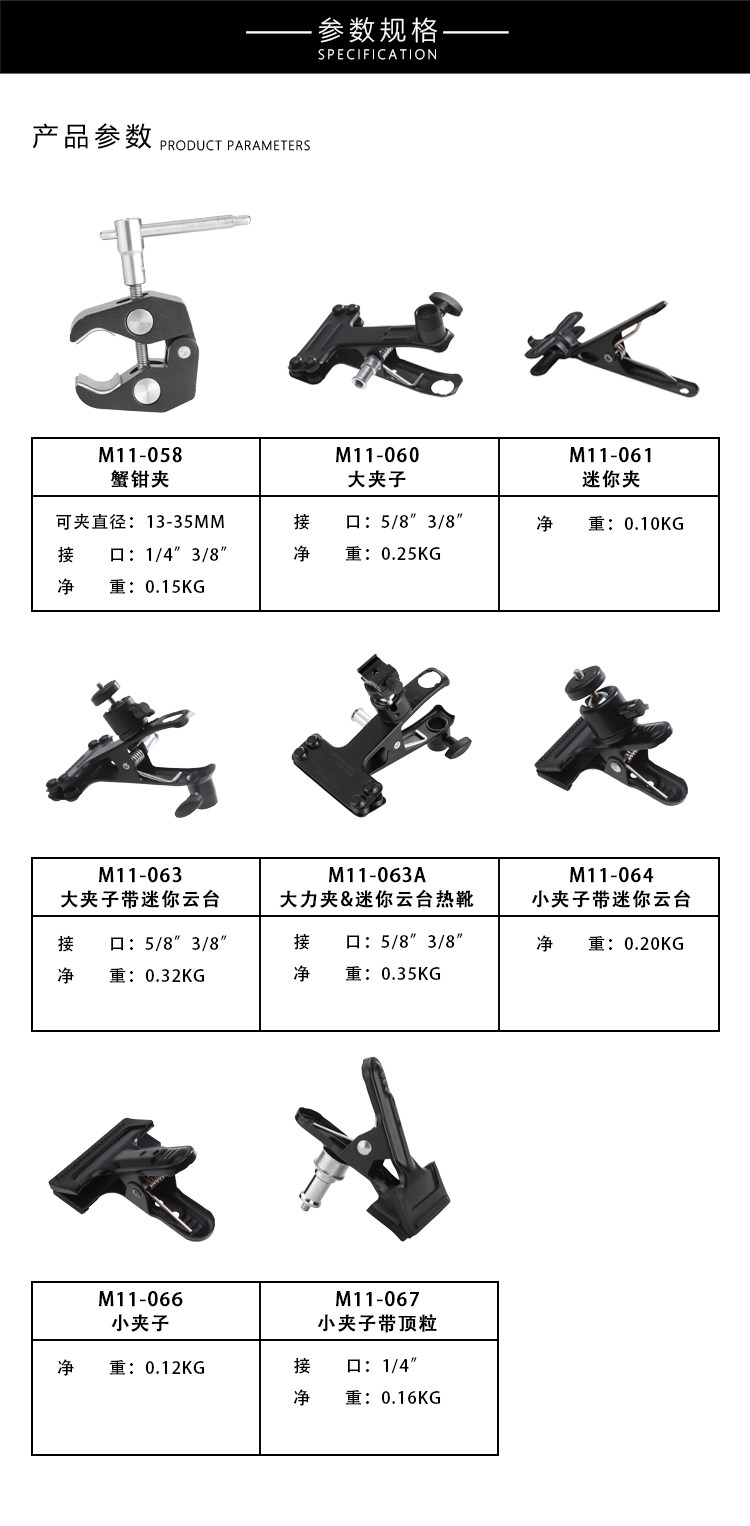 参数规格
SPECIFICATION

产品参数 PRODUCT PARAMETERS

| M11-058 蟹钳夹 | M11-060 大夹子 | M11-061 迷你夹 |
|---|---|---|
| 可夹直径：13-35MM 接 口：1/4″ 3/8″ 净 重：0.15KG | 接 口：5/8″ 3/8″ 净 重：0.25KG | 净 重：0.10KG |

| M11-063 大夹子带迷你云台 | M11-063A 大力夹&迷你云台热靴 | M11-064 小夹子带迷你云台 |
|---|---|---|
| 接 口：5/8″ 3/8″ 净 重：0.32KG | 接 口：5/8″ 3/8″ 净 重：0.35KG | 净 重：0.20KG |

| M11-066 小夹子 | M11-067 小夹子带顶粒 |
|---|---|
| 净 重：0.12KG | 接 口：1/4″ 净 重：0.16KG |